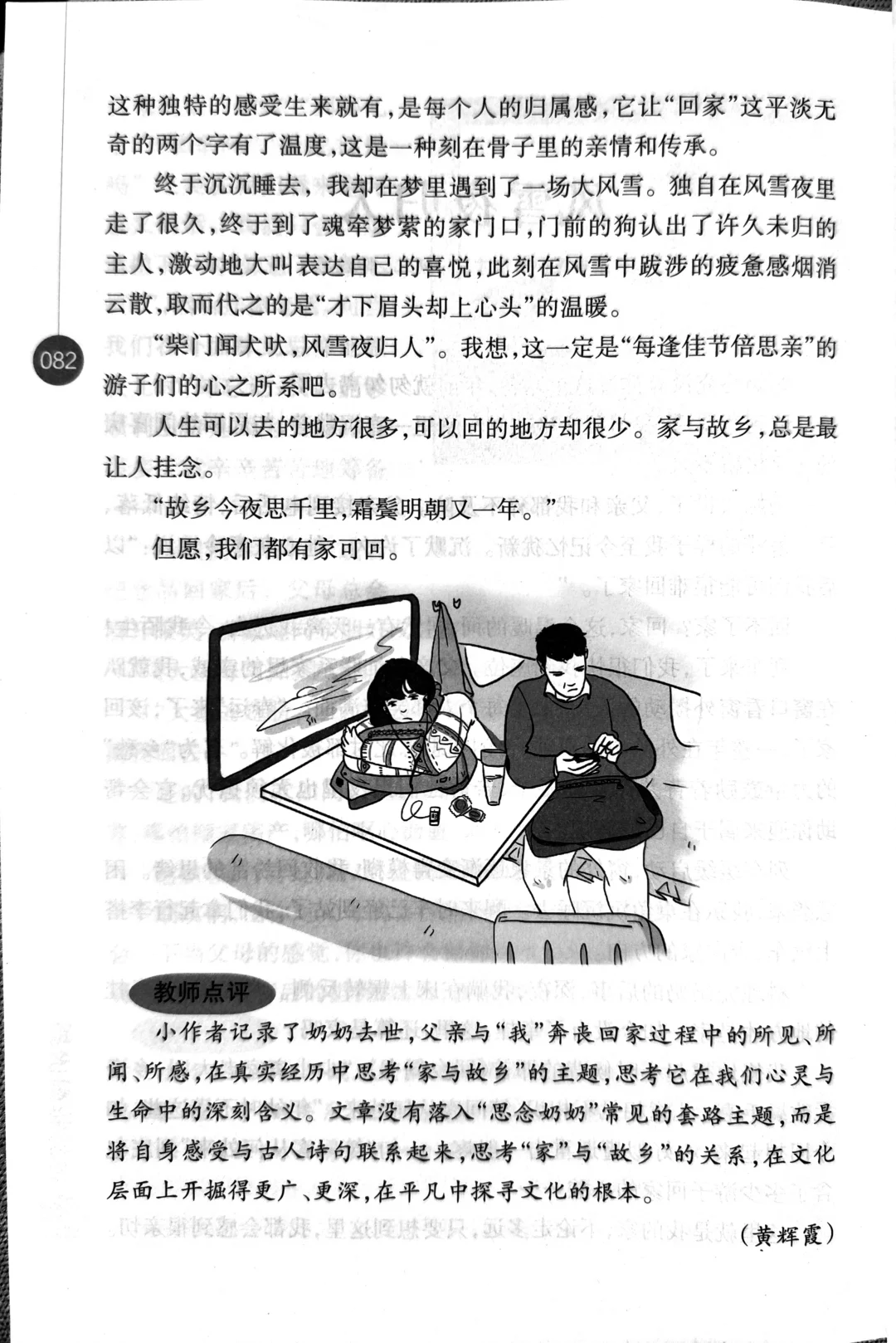 这种独特的感受生来就有，是每个人的归属感，它让“回家”这平淡无奇的两个字有了温度，这是一种刻在骨子里的亲情和传承。

终于沉沉睡去，我却在梦里遇到了一场大风雪。独自在风雪夜里走了很久，终于到了魂牵梦萦的家门口，门前的狗认出了许久未归的主人，激动地大叫表达自己的喜悦，此刻在风雪中跋涉的疲惫感烟消云散，取而代之的是“才下眉头却上心头”的温暖。

082

“柴门闻犬吠，风雪夜归人”。我想，这一定是“每逢佳节倍思亲”的游子们的心之所系吧。

人生可以去的地方很多，可以回的地方却很少。家与故乡，总是最让人挂念。

“故乡今夜思千里，霜鬓明朝又一年。”

但愿，我们都有家可回。

教师点评

小作者记录了奶奶去世，父亲与“我”奔丧回家过程中的所见、所闻、所感，在真实经历中思考“家与故乡”的主题，思考它在我们心灵与生命中的深刻含义。文章没有落入“思念奶奶”常见的套路主题，而是将自身感受与古人诗句联系起来，思考“家”与“故乡”的关系，在文化层面上开掘得更广、更深，在平凡中探寻文化的根本。

（黄辉霞）